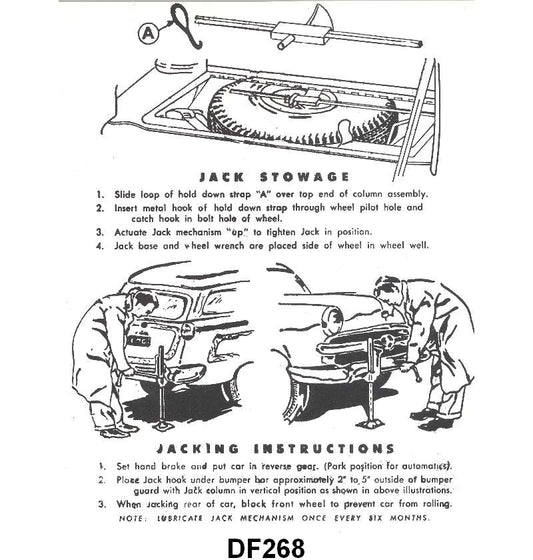 A

JACK STOWAGE

1. Slide loop of hold down strap "A" over top end of column assembly.
2. Insert metal hook of hold down strap through wheel pilot hole and catch hook in bolt hole of wheel.
3. Actuate Jack mechanism "up" to tighten Jack in position.
4. Jack base and wheel wrench are placed side of wheel in wheel well.

JACKING INSTRUCTIONS

1. Set hand brake and put car in reverse gear. (Park position for automatics).
2. Place Jack hook under bumper bar approximately 2" to 5" outside of bumper guard with Jack column in vertical position as shown in above illustrations.
3. When Jacking rear of car, block front wheel to prevent car from rolling.

NOTE: LUBRICATE JACK MECHANISM ONCE EVERY SIX MONTHS.

DF268